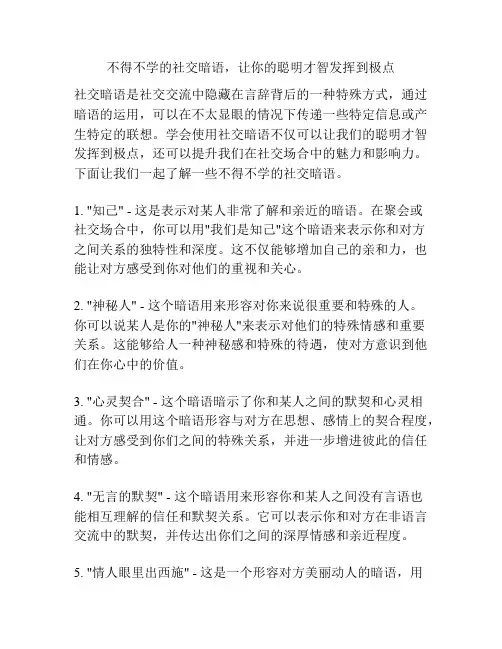 不得不学的社交暗语，让你的聪明才智发挥到极点

社交暗语是社交交流中隐藏在言辞背后的一种特殊方式，通过暗语的运用，可以在不太显眼的情况下传递一些特定信息或产生特定的联想。学会使用社交暗语不仅可以让我们的聪明才智发挥到极点，还可以提升我们在社交场合中的魅力和影响力。下面让我们一起了解一些不得不学的社交暗语。

1. "知己" - 这是表示对某人非常了解和亲近的暗语。在聚会或社交场合中，你可以用"我们是知己"这个暗语来表示你和对方之间关系的独特性和深度。这不仅能够增加自己的亲和力，也能让对方感受到你对他们的重视和关心。

2. "神秘人" - 这个暗语用来形容对你来说很重要和特殊的人。你可以说某人是你的"神秘人"来表示对他们的特殊情感和重要关系。这能够给人一种神秘感和特殊的待遇，使对方意识到他们在你心中的价值。

3. "心灵契合" - 这个暗语暗示了你和某人之间的默契和心灵相通。你可以用这个暗语形容与对方在思想、感情上的契合程度，让对方感受到你们之间的特殊关系，并进一步增进彼此的信任和情感。

4. "无言的默契" - 这个暗语用来形容你和某人之间没有言语也能相互理解的信任和默契关系。它可以表示你和对方在非语言交流中的默契，并传达出你们之间的深厚情感和亲近程度。

5. "情人眼里出西施" - 这是一个形容对方美丽动人的暗语，用